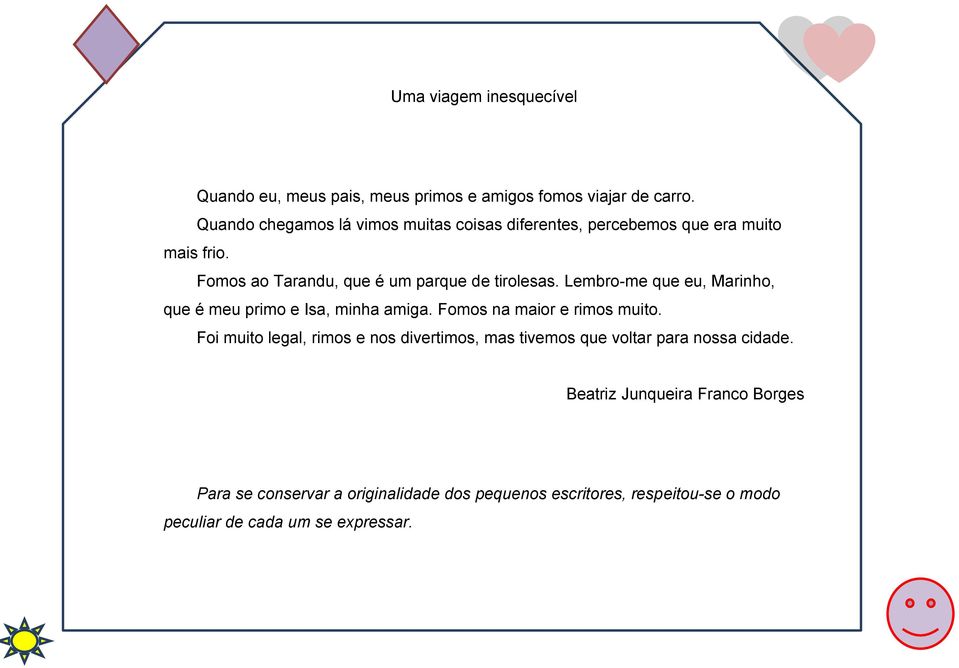 Uma viagem inesquecível

Quando eu, meus pais, meus primos e amigos fomos viajar de carro.

Quando chegamos lá vimos muitas coisas diferentes, percebemos que era muito mais frio.

Fomos ao Tarandu, que é um parque de tirolesas. Lembro-me que eu, Marinho, que é meu primo e Isa, minha amiga. Fomos na maior e rimos muito.

Foi muito legal, rimos e nos divertimos, mas tivemos que voltar para nossa cidade.

Beatriz Junqueira Franco Borges

Para se conservar a originalidade dos pequenos escritores, respeitou-se o modo peculiar de cada um se expressar.